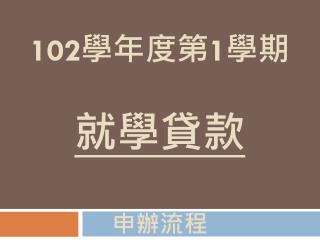 102學年度第1學期

就學貸款

申辦流程